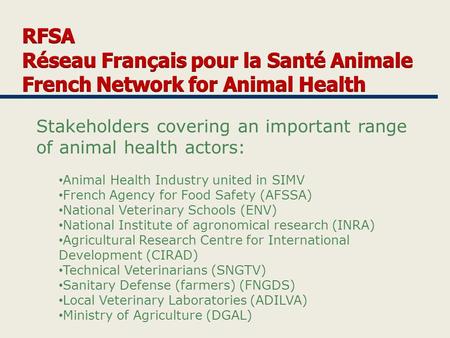 RFSA
Réseau Français pour la Santé Animale
French Network for Animal Health

Stakeholders covering an important range of animal health actors:

•Animal Health Industry united in SIMV
•French Agency for Food Safety (AFSSA)
•National Veterinary Schools (ENV)
•National Institute of agronomical research (INRA)
•Agricultural Research Centre for International Development (CIRAD)
•Technical Veterinarians (SNGTV)
•Sanitary Defense (farmers) (FNGDS)
•Local Veterinary Laboratories (ADILVA)
•Ministry of Agriculture (DGAL)